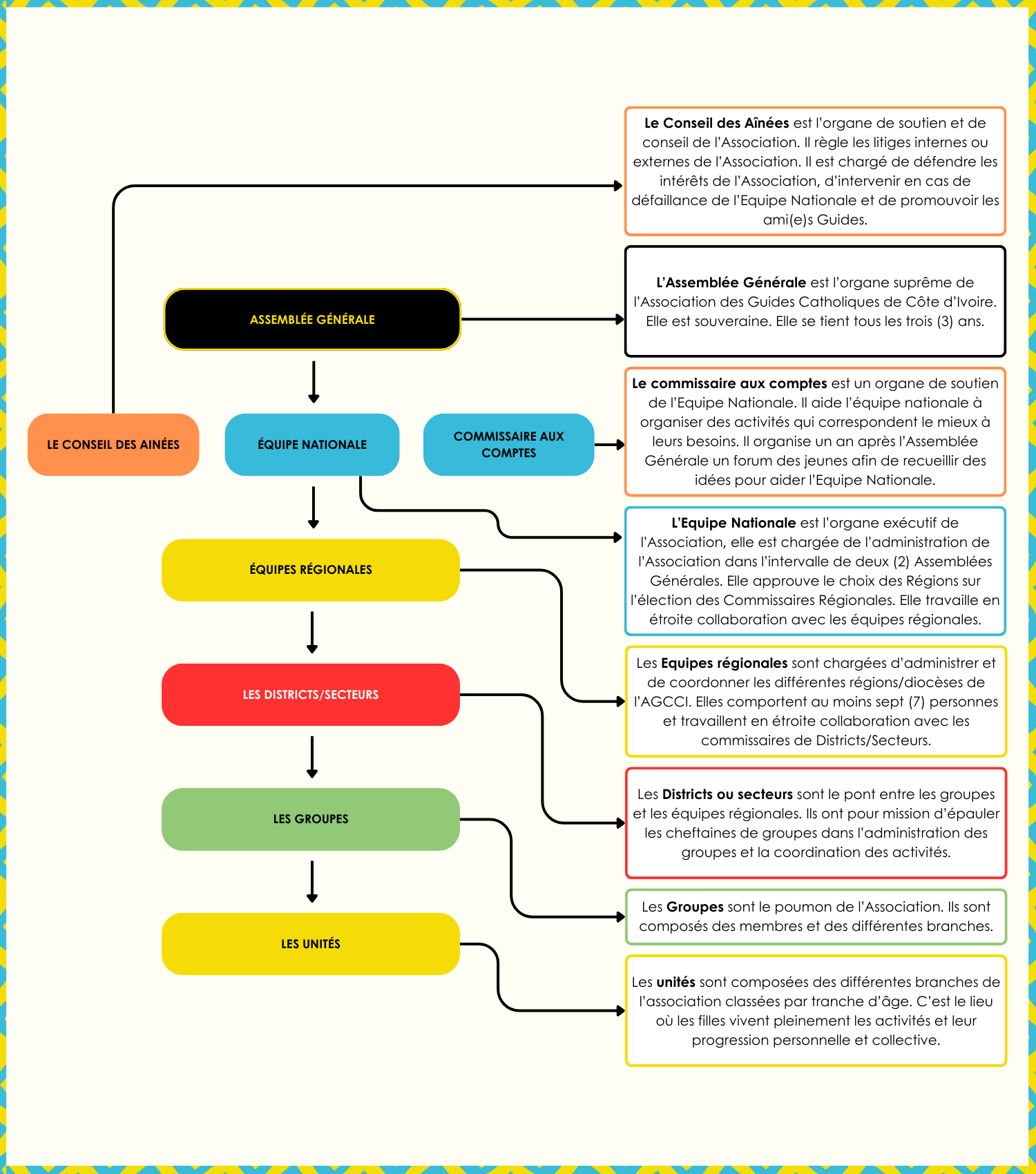 ASSEMBLÉE GÉNÉRALE

LE CONSEIL DES AINÉES

ÉQUIPE NATIONALE

COMMISSAIRE AUX COMPTES

ÉQUIPES RÉGIONALES

LES DISTRICTS/SECTEURS

LES GROUPES

LES UNITÉS

Le Conseil des Aînées est l'organe de soutien et de conseil de l'Association. Il règle les litiges internes ou externes de l'Association. Il est chargé de défendre les intérêts de l'Association, d'intervenir en cas de défaillance de l'Equipe Nationale et de promouvoir les ami(e)s Guides.

L'Assemblée Générale est l'organe suprême de l'Association des Guides Catholiques de Côte d'Ivoire. Elle est souveraine. Elle se tient tous les trois (3) ans.

Le commissaire aux comptes est un organe de soutien de l'Equipe Nationale. Il aide l'équipe nationale à organiser des activités qui correspondent le mieux à leurs besoins. Il organise un an après l'Assemblée Générale un forum des jeunes afin de recueillir des idées pour aider l'Equipe Nationale.

L'Equipe Nationale est l'organe exécutif de l'Association, elle est chargée de l'administration de l'Association dans l'intervalle de deux (2) Assemblées Générales. Elle approuve le choix des Régions sur l'élection des Commissaires Régionales. Elle travaille en étroite collaboration avec les équipes régionales.

Les Equipes régionales sont chargées d'administrer et de coordonner les différentes régions/diocèses de l'AGCCI. Elles comportent au moins sept (7) personnes et travaillent en étroite collaboration avec les commissaires de Districts/Secteurs.

Les Districts ou secteurs sont le pont entre les groupes et les équipes régionales. Ils ont pour mission d'épauler les cheftaines de groupes dans l'administration des groupes et la coordination des activités.

Les Groupes sont le poumon de l'Association. Ils sont composés des membres et des différentes branches.

Les unités sont composées des différentes branches de l'association classées par tranche d'âge. C'est le lieu où les filles vivent pleinement les activités et leur progression personnelle et collective.